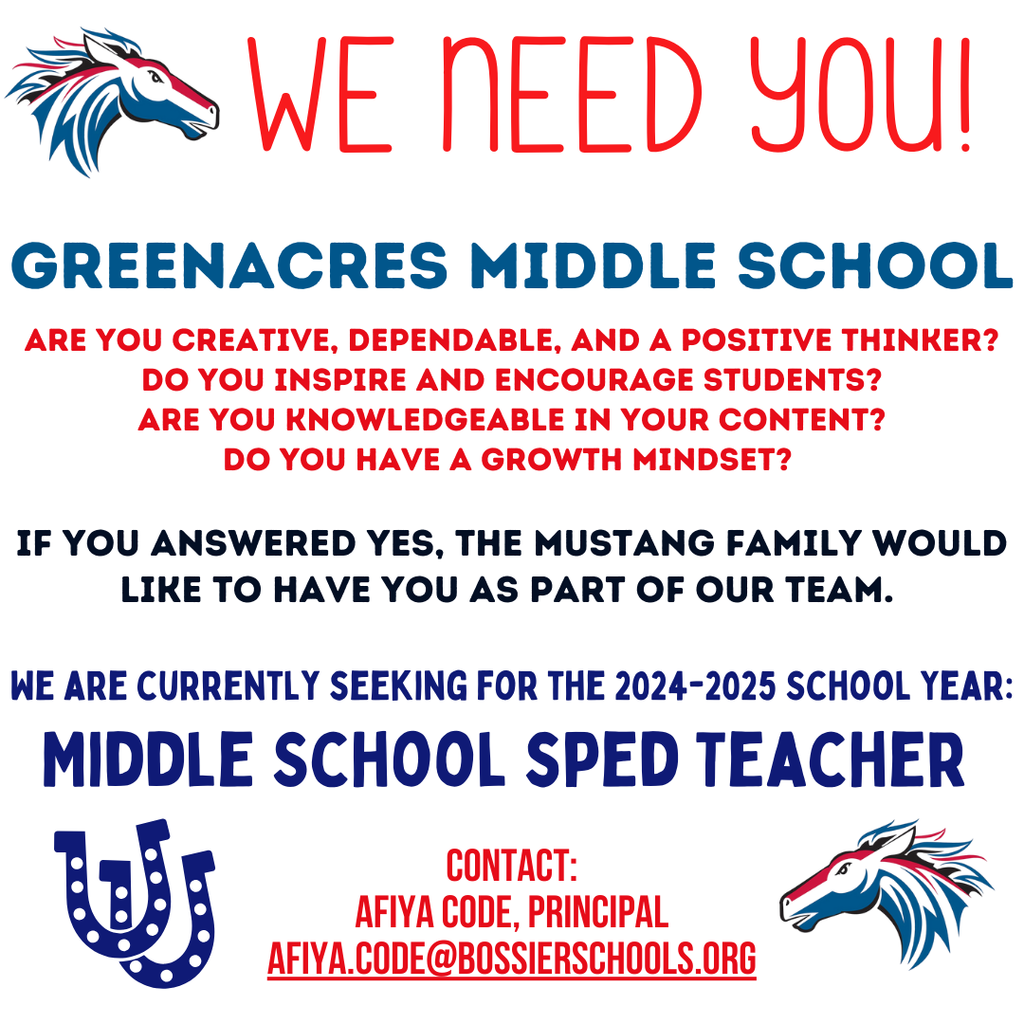 WE NEED YOU!

GREENACRES MIDDLE SCHOOL

ARE YOU CREATIVE, DEPENDABLE, AND A POSITIVE THINKER?
DO YOU INSPIRE AND ENCOURAGE STUDENTS?
ARE YOU KNOWLEDGEABLE IN YOUR CONTENT?
DO YOU HAVE A GROWTH MINDSET?

IF YOU ANSWERED YES, THE MUSTANG FAMILY WOULD LIKE TO HAVE YOU AS PART OF OUR TEAM.

WE ARE CURRENTLY SEEKING FOR THE 2024-2025 SCHOOL YEAR:

MIDDLE SCHOOL SPED TEACHER

CONTACT:
AFIYA CODE, PRINCIPAL
AFIYA.CODE@BOSSIERSCHOOLS.ORG